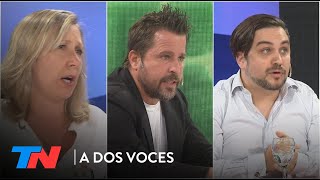 TN | A DOS VOCES